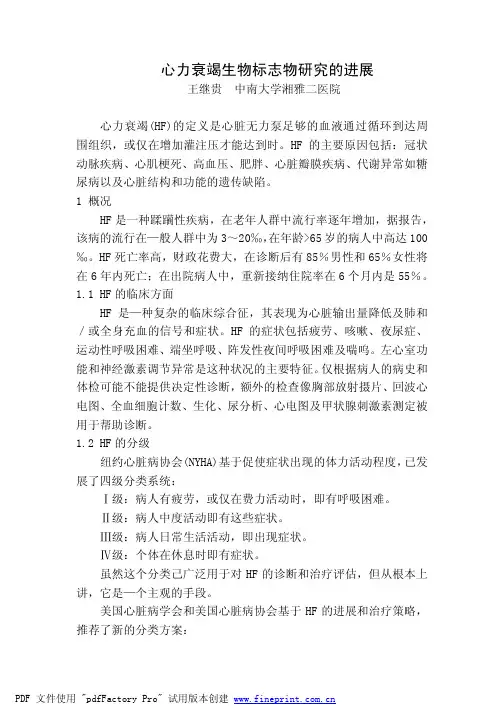 心力衰竭生物标志物研究的进展
王继贵　中南大学湘雅二医院

心力衰竭(HF)的定义是心脏无力泵足够的血液通过循环到达周围组织，或仅在增加灌注压才能达到时。HF 的主要原因包括：冠状动脉疾病、心肌梗死、高血压、肥胖、心脏瓣膜疾病、代谢异常如糖尿病以及心脏结构和功能的遗传缺陷。

1 概况

HF 是一种蹂躏性疾病，在老年人群中流行率逐年增加，据报告，该病的流行在一般人群中为 3～20‰，在年龄>65 岁的病人中高达 100‰。HF 死亡率高，财政花费大，在诊断后有 85％男性和 65％女性将在 6 年内死亡；在出院病人中，重新接纳住院率在 6 个月内是 55％。

1.1 HF 的临床方面

HF 是一种复杂的临床综合征，其表现为心脏输出量降低及肺和／或全身充血的信号和症状。HF 的症状包括疲劳、咳嗽、夜尿症、运动性呼吸困难、端坐呼吸、阵发性夜间呼吸困难及喘鸣。左心室功能和神经激素调节异常是这种状况的主要特征。仅根据病人的病史和体检可能不能提供决定性诊断，额外的检查像胸部放射摄片、回波心电图、全血细胞计数、生化、尿分析、心电图及甲状腺刺激素测定被用于帮助诊断。

1.2 HF 的分级

纽约心脏病协会(NYHA)基于促使症状出现的体力活动程度，已发展了四级分类系统：

Ⅰ级：病人有疲劳，或仅在费力活动时，即有呼吸困难。

Ⅱ级：病人中度活动即有这些症状。

Ⅲ级：病人日常生活活动，即出现症状。

Ⅳ级：个体在休息时即有症状。

虽然这个分类已广泛用于对 HF 的诊断和治疗评估，但从根本上讲，它是一个主观的手段。

美国心脏病学会和美国心脏病协会基于 HF 的进展和治疗策略，推荐了新的分类方案：

PDF 文件使用 "pdfFactory Pro" 试用版本创建 www.fineprint.com.cn